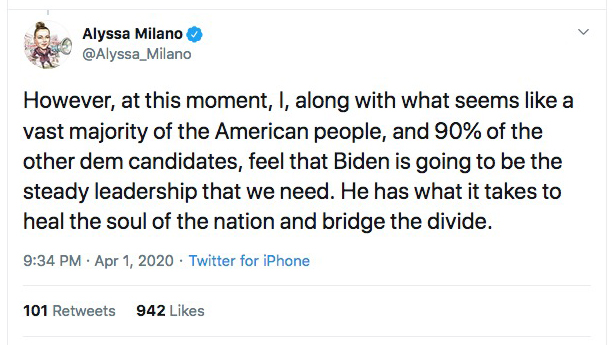 Alyssa Milano
@Alyssa_Milano

However, at this moment, I, along with what seems like a vast majority of the American people, and 90% of the other dem candidates, feel that Biden is going to be the steady leadership that we need. He has what it takes to heal the soul of the nation and bridge the divide.

9:34 PM · Apr 1, 2020 · Twitter for iPhone

101 Retweets 942 Likes